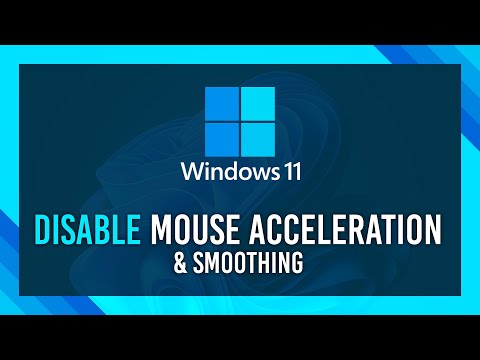 Windows 11

DISABLE MOUSE ACCELERATION
& SMOOTHING